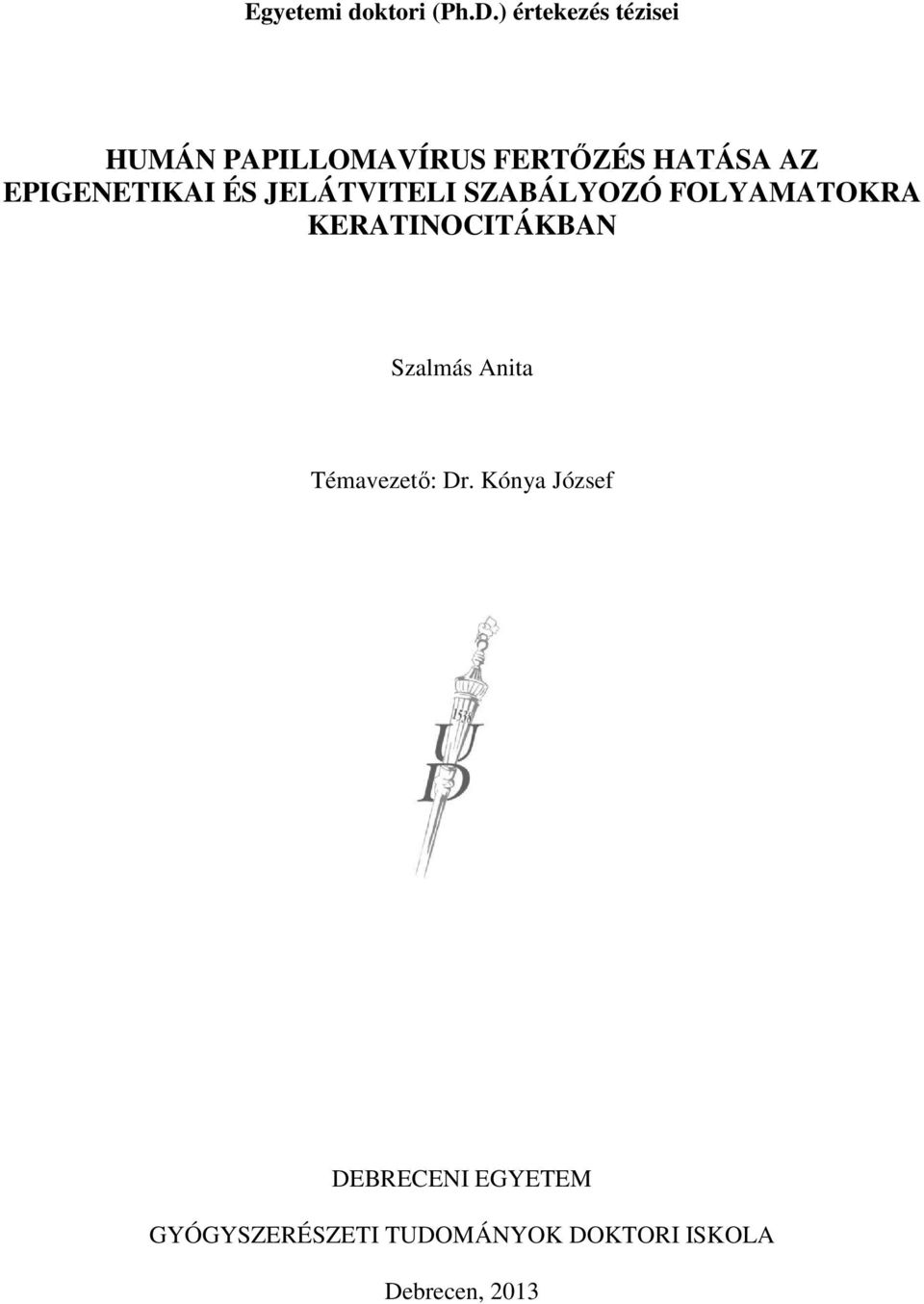 Egyetemi doktori (Ph.D.) értekezés tézisei

HUMÁN PAPILLOMAVÍRUS FERTŐZÉS HATÁSA AZ EPIGENETIKAI ÉS JELÁTVITELI SZABÁLYOZÓ FOLYAMATOKRA KERATINOCITÁKBAN

Szalmás Anita

Témavezető: Dr. Kónya József

1538
U
D

DEBRECENI EGYETEM

GYÓGYSZERÉSZETI TUDOMÁNYOK DOKTORI ISKOLA

Debrecen, 2013